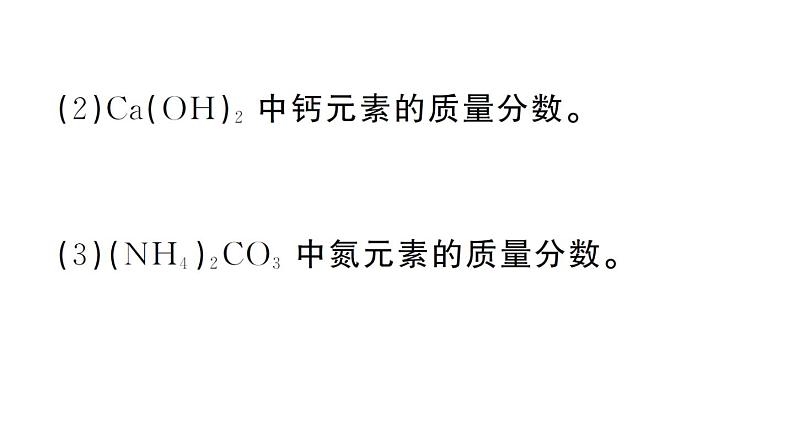 (2)$Ca(OH)_2$ 中钙元素的质量分数。

(3)$(NH_4)_2CO_3$ 中氮元素的质量分数。